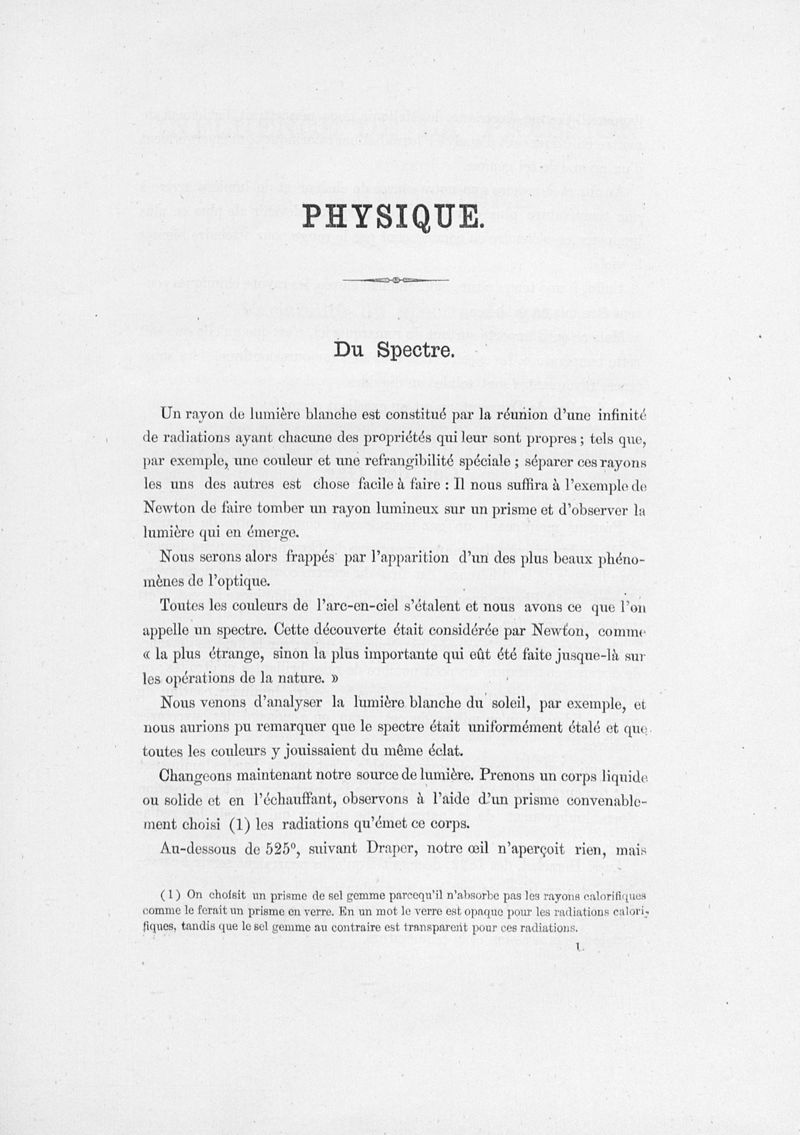 PHYSIQUE.

Du Spectre.

Un rayon de lumière blanche est constitué par la réunion d'une infinité de radiations ayant chacune des propriétés qui leur sont propres ; tels que, par exemple, une couleur et une refrangibilité spéciale ; séparer ces rayons les uns des autres est chose facile à faire : Il nous suffira à l'exemple de Newton de faire tomber un rayon lumineux sur un prisme et d'observer la lumière qui en émerge.

Nous serons alors frappés par l'apparition d'un des plus beaux phénomènes de l'optique.

Toutes les couleurs de l'arc-en-ciel s'étalent et nous avons ce que l'on appelle un spectre. Cette découverte était considérée par Newton, comme « la plus étrange, sinon la plus importante qui eût été faite jusque-là sur les opérations de la nature. »

Nous venons d'analyser la lumière blanche du soleil, par exemple, et nous aurions pu remarquer que le spectre était uniformément étalé et que toutes les couleurs y jouissaient du même éclat.

Changeons maintenant notre source de lumière. Prenons un corps liquide ou solide et en l'échauffant, observons à l'aide d'un prisme convenablement choisi (1) les radiations qu'émet ce corps.

Au-dessous de 525°, suivant Draper, notre œil n'aperçoit rien, mais

(1) On choisit un prisme de sel gemme parcequ'il n'absorbe pas les rayons calorifiques comme le ferait un prisme en verre. En un mot le verre est opaque pour les radiations calorifiques, tandis que le sel gemme au contraire est transparent pour ces radiations.

1.